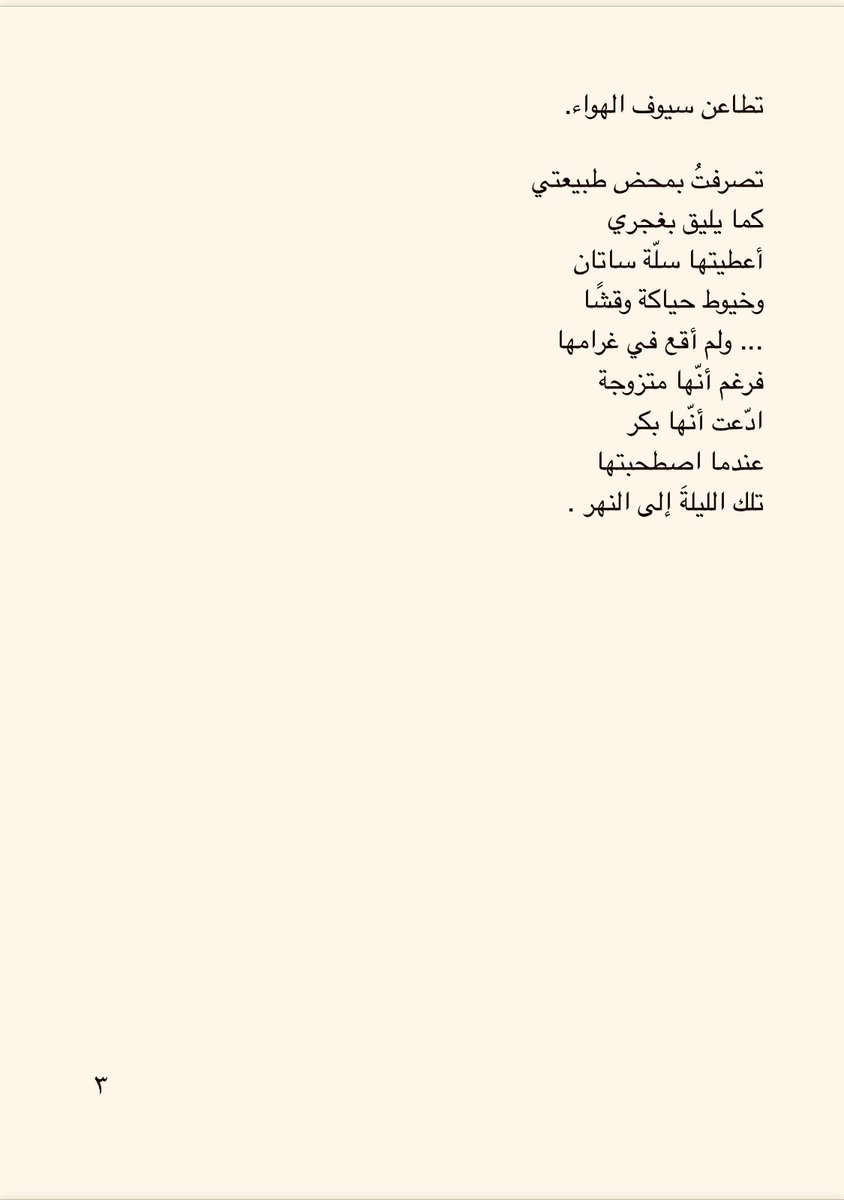 تطاعن سيوف الهواء.

تصرفتُ بمحض طبيعتي
كما يليق بغجري
أعطيتها سلّة ساتان
وخيوط حياكة وقشًا
... ولم أقع في غرامها
فرغم أنّها متزوجة
ادّعت أنّها بكر
عندما اصطحبتها
تلك الليلةَ إلى النهر .

٣